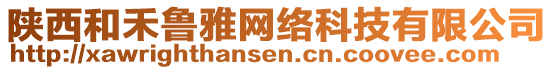 陕西和禾鲁雅网络科技有限公司
http://xawrighthansen.cn.coovee.com